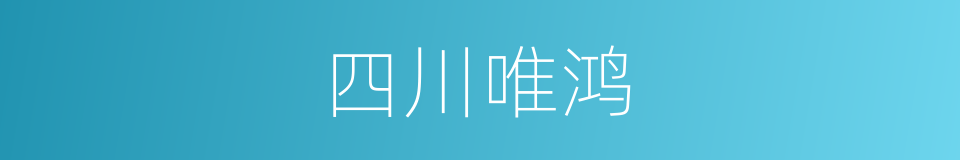 四川唯鸿